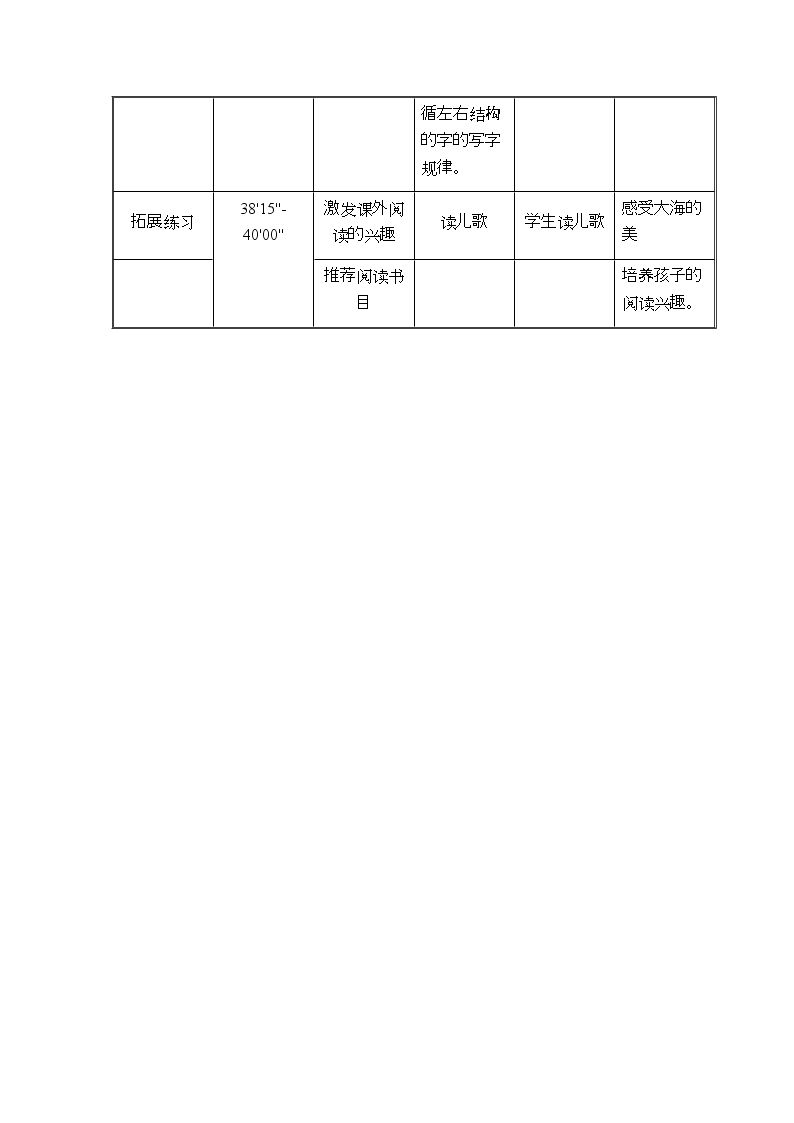 |  |  |  | 循左右结构的字的写字规律。 |  |  |
|---|---|---|---|---|---|
| 拓展练习 | 38'15"-40'00" | 激发课外阅读的兴趣 | 读儿歌 | 学生读儿歌 | 感受大海的美 |
|  |  | 推荐阅读书目 |  |  | 培养孩子的阅读兴趣。 |